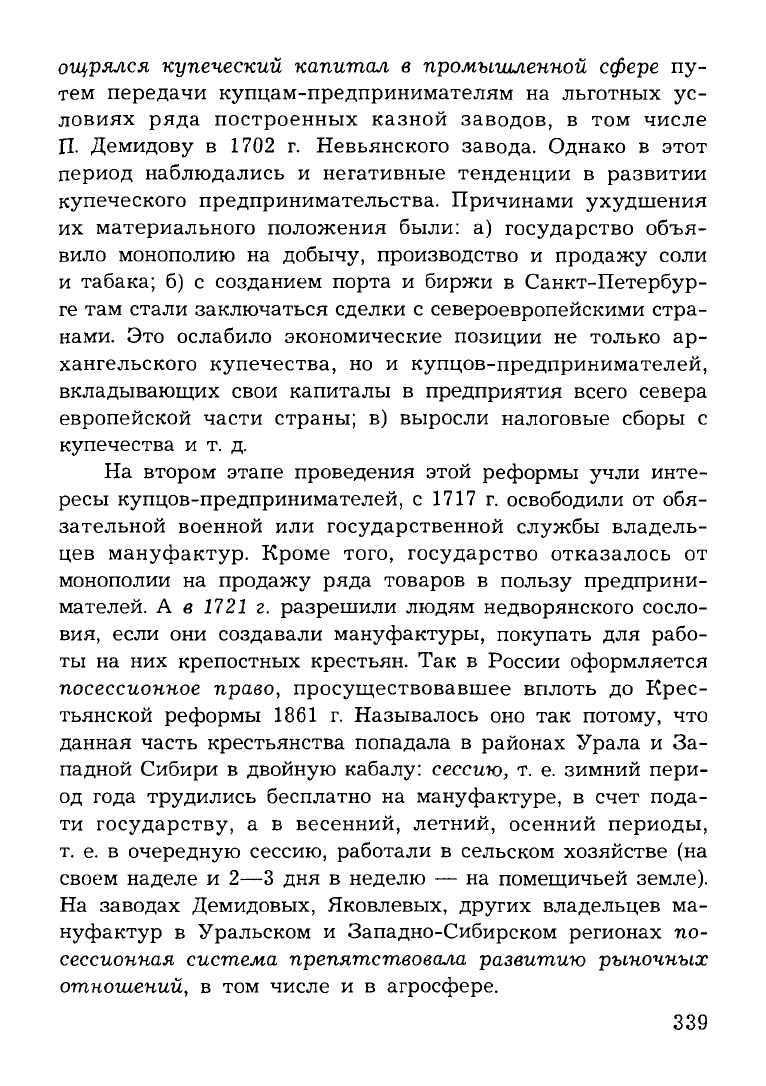 ощрялся купеческий капитал в промышленной сфере путем передачи купцам-предпринимателям на льготных условиях ряда построенных казной заводов, в том числе П. Демидову в 1702 г. Невьянского завода. Однако в этот период наблюдались и негативные тенденции в развитии купеческого предпринимательства. Причинами ухудшения их материального положения были: а) государство объявило монополию на добычу, производство и продажу соли и табака; б) с созданием порта и биржи в Санкт-Петербурге там стали заключаться сделки с североевропейскими странами. Это ослабило экономические позиции не только архангельского купечества, но и купцов-предпринимателей, вкладывающих свои капиталы в предприятия всего севера европейской части страны; в) выросли налоговые сборы с купечества и т. д.

На втором этапе проведения этой реформы учли интересы купцов-предпринимателей, с 1717 г. освободили от обязательной военной или государственной службы владельцев мануфактур. Кроме того, государство отказалось от монополии на продажу ряда товаров в пользу предпринимателей. А в 1721 г. разрешили людям недворянского сословия, если они создавали мануфактуры, покупать для работы на них крепостных крестьян. Так в России оформляется посессионное право, просуществовавшее вплоть до Крестьянской реформы 1861 г. Называлось оно так потому, что данная часть крестьянства попадала в районах Урала и Западной Сибири в двойную кабалу: сессию, т. е. зимний период года трудились бесплатно на мануфактуре, в счет подати государству, а в весенний, летний, осенний периоды, т. е. в очередную сессию, работали в сельском хозяйстве (на своем наделе и 2—3 дня в неделю — на помещичьей земле). На заводах Демидовых, Яковлевых, других владельцев мануфактур в Уральском и Западно-Сибирском регионах посессионная система препятствовала развитию рыночных отношений, в том числе и в агросфере.

339